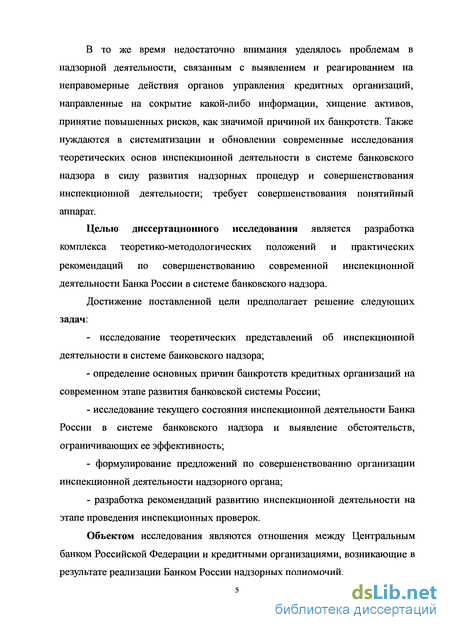 В то же время недостаточно внимания уделялось проблемам в надзорной деятельности, связанным с выявлением и реагированием на неправомерные действия органов управления кредитных организаций, направленные на сокрытие какой-либо информации, хищение активов, принятие повышенных рисков, как значимой причиной их банкротств. Также нуждаются в систематизации и обновлении современные исследования теоретических основ инспекционной деятельности в системе банковского надзора в силу развития надзорных процедур и совершенствования инспекционной деятельности; требует совершенствования понятийный аппарат.

Целью диссертационного исследования является разработка комплекса теоретико-методологических положений и практических рекомендаций по совершенствованию современной инспекционной деятельности Банка России в системе банковского надзора.

Достижение поставленной цели предполагает решение следующих задач:

- исследование теоретических представлений об инспекционной деятельности в системе банковского надзора;

- определение основных причин банкротств кредитных организаций на современном этапе развития банковской системы России;

- исследование текущего состояния инспекционной деятельности Банка России в системе банковского надзора и выявление обстоятельств, ограничивающих ее эффективность;

- формулирование предложений по совершенствованию организации инспекционной деятельности надзорного органа;

- разработка рекомендаций развитию инспекционной деятельности на этапе проведения инспекционных проверок.

Объектом исследования являются отношения между Центральным банком Российской Федерации и кредитными организациями, возникающие в результате реализации Банком России надзорных полномочий.

5

dsLib.net
библиотека диссертаций